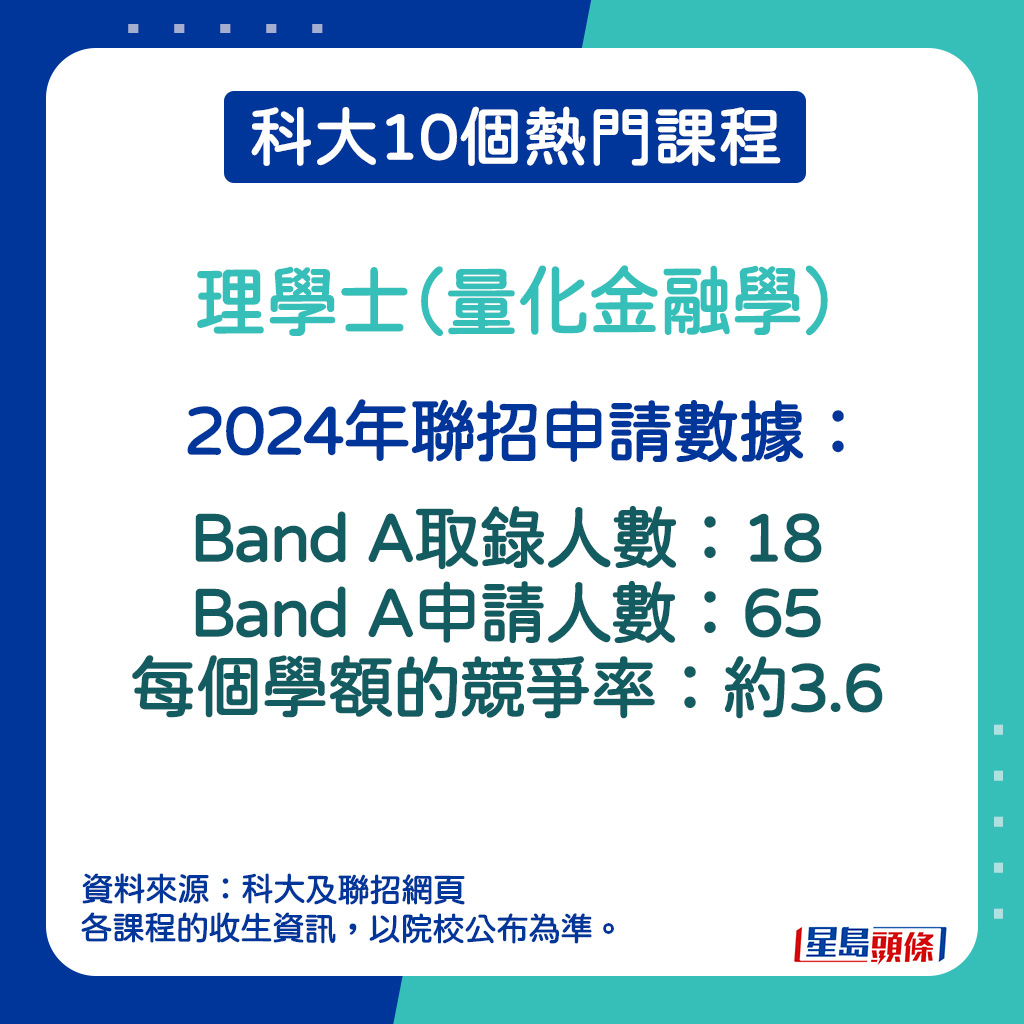 科大10個熱門課程

理學士(量化金融學)

2024年聯招申請數據：

Band A取錄人數：18
Band A申請人數：65
每個學額的競爭率：約3.6

資料來源：科大及聯招網頁
各課程的收生資訊，以院校公布為準。

星島頭條